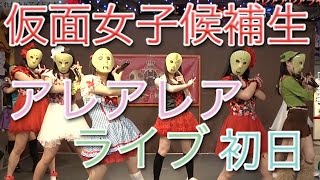 仮面女子候補生

アレアレア

ライブ 初日